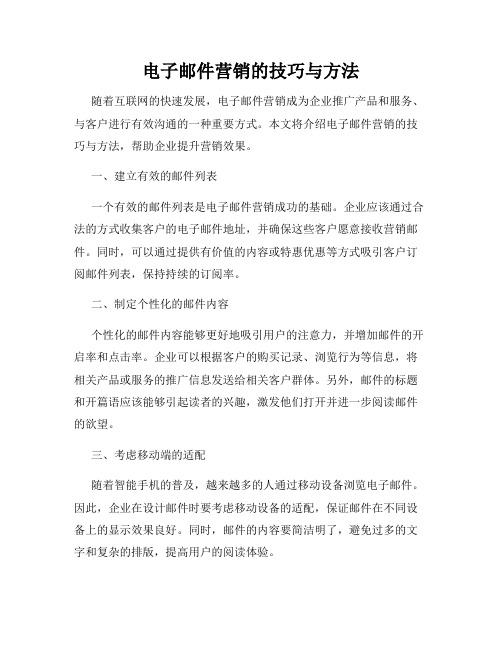 电子邮件营销的技巧与方法

随着互联网的快速发展，电子邮件营销成为企业推广产品和服务、与客户进行有效沟通的一种重要方式。本文将介绍电子邮件营销的技巧与方法，帮助企业提升营销效果。

一、建立有效的邮件列表

一个有效的邮件列表是电子邮件营销成功的基础。企业应该通过合法的方式收集客户的电子邮件地址，并确保这些客户愿意接收营销邮件。同时，可以通过提供有价值的内容或特惠优惠等方式吸引客户订阅邮件列表，保持持续的订阅率。

二、制定个性化的邮件内容

个性化的邮件内容能够更好地吸引用户的注意力，并增加邮件的开启率和点击率。企业可以根据客户的购买记录、浏览行为等信息，将相关产品或服务的推广信息发送给相关客户群体。另外，邮件的标题和开篇语应该能够引起读者的兴趣，激发他们打开并进一步阅读邮件的欲望。

三、考虑移动端的适配

随着智能手机的普及，越来越多的人通过移动设备浏览电子邮件。因此，企业在设计邮件时要考虑移动设备的适配，保证邮件在不同设备上的显示效果良好。同时，邮件的内容要简洁明了，避免过多的文字和复杂的排版，提高用户的阅读体验。